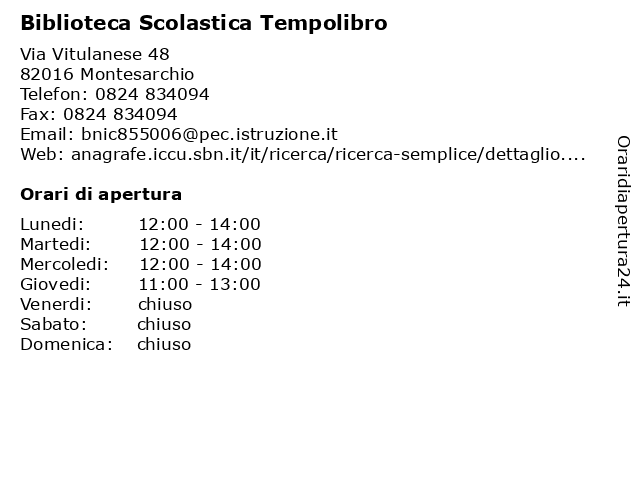 Biblioteca Scolastica Tempolibro

Via Vitulanese 48
82016 Montesarchio
Telefon: 0824 834094
Fax: 0824 834094
Email: bnic855006@pec.istruzione.it
Web: anagrafe.iccu.sbn.it/it/ricerca/ricerca-semplice/dettaglio....

Orari di apertura

| | |
|---|---|
| Lunedi: | 12:00 - 14:00 |
| Martedi: | 12:00 - 14:00 |
| Mercoledi: | 12:00 - 14:00 |
| Giovedi: | 11:00 - 13:00 |
| Venerdi: | chiuso |
| Sabato: | chiuso |
| Domenica: | chiuso |

Oraridiapertura24.it